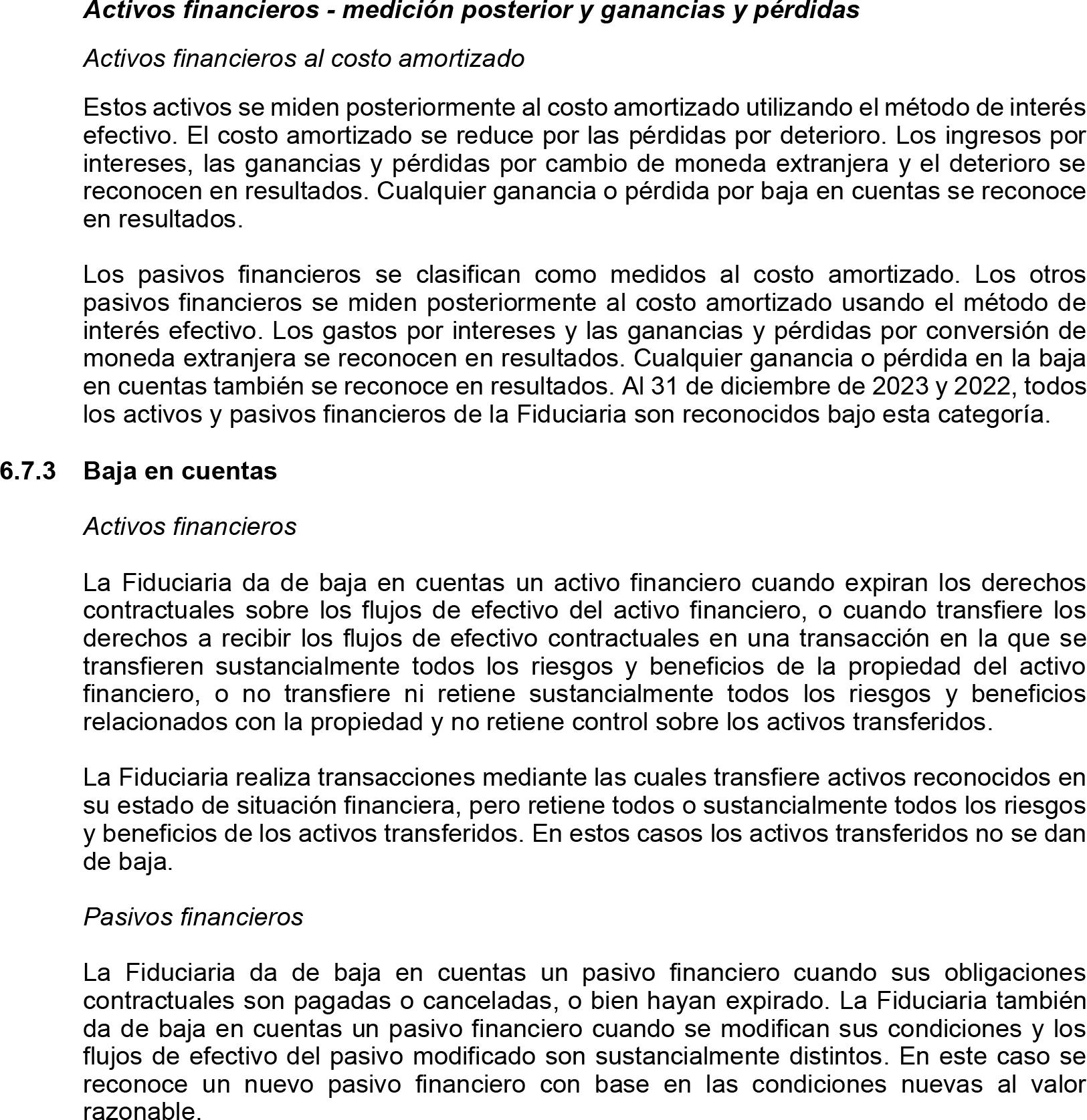 Activos financieros - medición posterior y ganancias y pérdidas

Activos financieros al costo amortizado

Estos activos se miden posteriormente al costo amortizado utilizando el método de interés efectivo. El costo amortizado se reduce por las pérdidas por deterioro. Los ingresos por intereses, las ganancias y pérdidas por cambio de moneda extranjera y el deterioro se reconocen en resultados. Cualquier ganancia o pérdida por baja en cuentas se reconoce en resultados.

Los pasivos financieros se clasifican como medidos al costo amortizado. Los otros pasivos financieros se miden posteriormente al costo amortizado usando el método de interés efectivo. Los gastos por intereses y las ganancias y pérdidas por conversión de moneda extranjera se reconocen en resultados. Cualquier ganancia o pérdida en la baja en cuentas también se reconoce en resultados. Al 31 de diciembre de 2023 y 2022, todos los activos y pasivos financieros de la Fiduciaria son reconocidos bajo esta categoría.

6.7.3 Baja en cuentas

Activos financieros

La Fiduciaria da de baja en cuentas un activo financiero cuando expiran los derechos contractuales sobre los flujos de efectivo del activo financiero, o cuando transfiere los derechos a recibir los flujos de efectivo contractuales en una transacción en la que se transfieren sustancialmente todos los riesgos y beneficios de la propiedad del activo financiero, o no transfiere ni retiene sustancialmente todos los riesgos y beneficios relacionados con la propiedad y no retiene control sobre los activos transferidos.

La Fiduciaria realiza transacciones mediante las cuales transfiere activos reconocidos en su estado de situación financiera, pero retiene todos o sustancialmente todos los riesgos y beneficios de los activos transferidos. En estos casos los activos transferidos no se dan de baja.

Pasivos financieros

La Fiduciaria da de baja en cuentas un pasivo financiero cuando sus obligaciones contractuales son pagadas o canceladas, o bien hayan expirado. La Fiduciaria también da de baja en cuentas un pasivo financiero cuando se modifican sus condiciones y los flujos de efectivo del pasivo modificado son sustancialmente distintos. En este caso se reconoce un nuevo pasivo financiero con base en las condiciones nuevas al valor razonable.